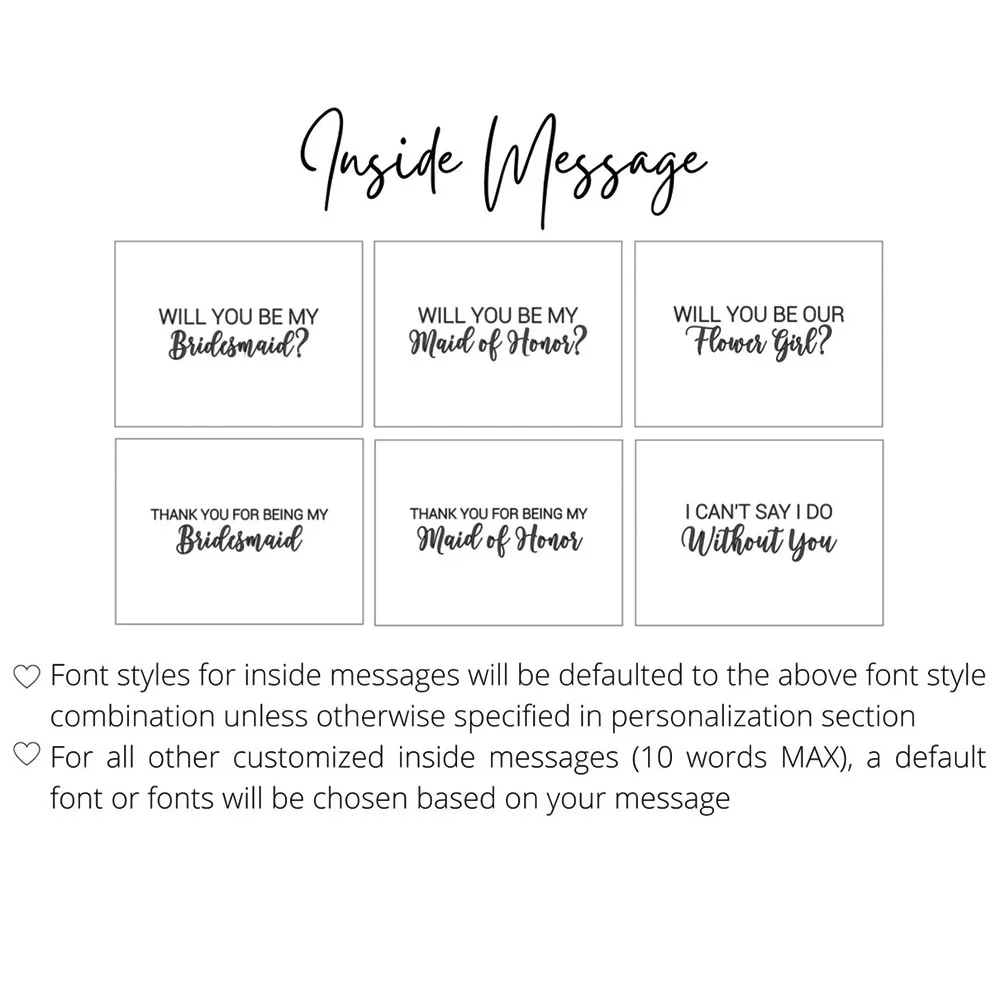 Inside Message

WILL YOU BE MY
Bridesmaid?

WILL YOU BE MY
Maid of Honor?

WILL YOU BE OUR
Flower Girl?

THANK YOU FOR BEING MY
Bridesmaid

THANK YOU FOR BEING MY
Maid of Honor

I CAN'T SAY I DO
Without You

♡ Font styles for inside messages will be defaulted to the above font style combination unless otherwise specified in personalization section
♡ For all other customized inside messages (10 words MAX), a default font or fonts will be chosen based on your message